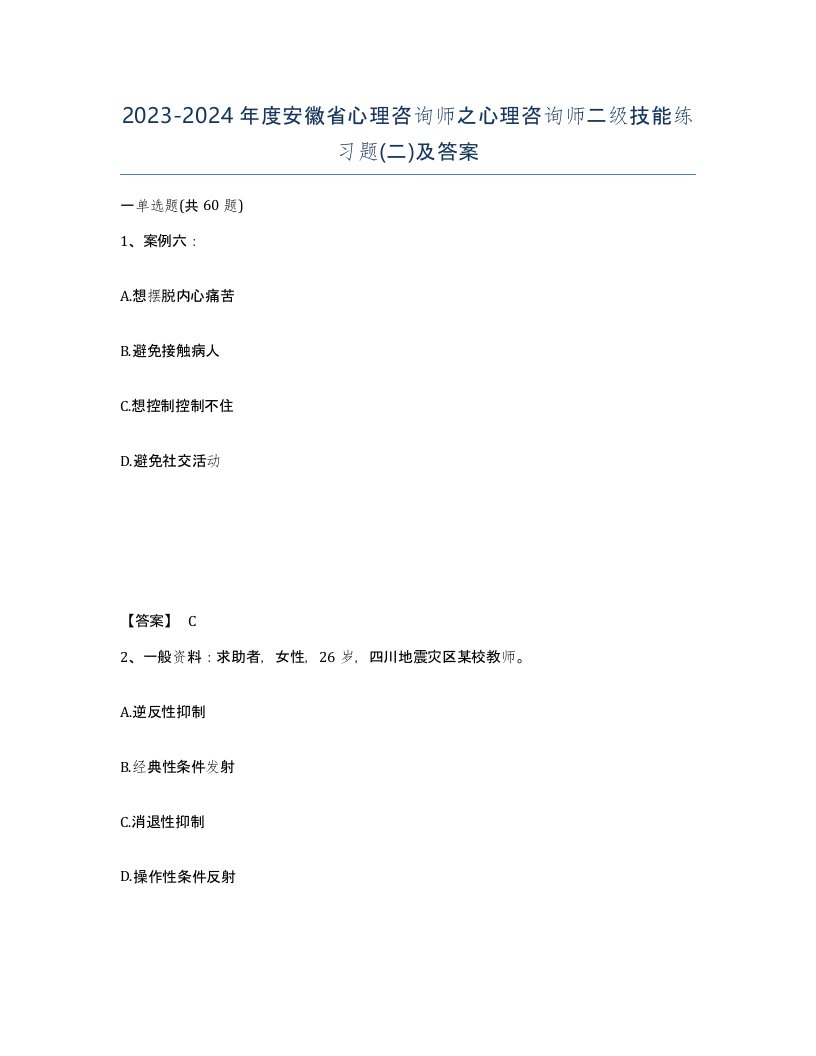 2023-2024年度安徽省心理咨询师之心理咨询师二级技能练习题(二)及答案

一单选题(共60题)

1、案例六：

A.想摆脱内心痛苦

B.避免接触病人

C.想控制控制不住

D.避免社交活动

【答案】 C

2、一般资料：求助者，女性，26岁，四川地震灾区某校教师。

A.逆反性抑制

B.经典性条件发射

C.消退性抑制

D.操作性条件反射